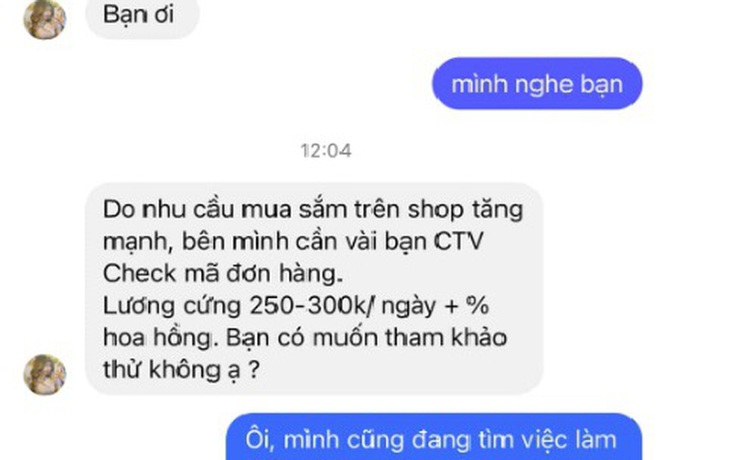 Bạn ơi

mình nghe bạn

12:04

Do nhu cầu mua sắm trên shop tăng mạnh, bên mình cần vài bạn CTV Check mã đơn hàng.
Lương cứng 250-300k/ ngày + % hoa hồng. Bạn có muốn tham khảo thử không ạ ?

Ôi, mình cũng đang tìm việc làm